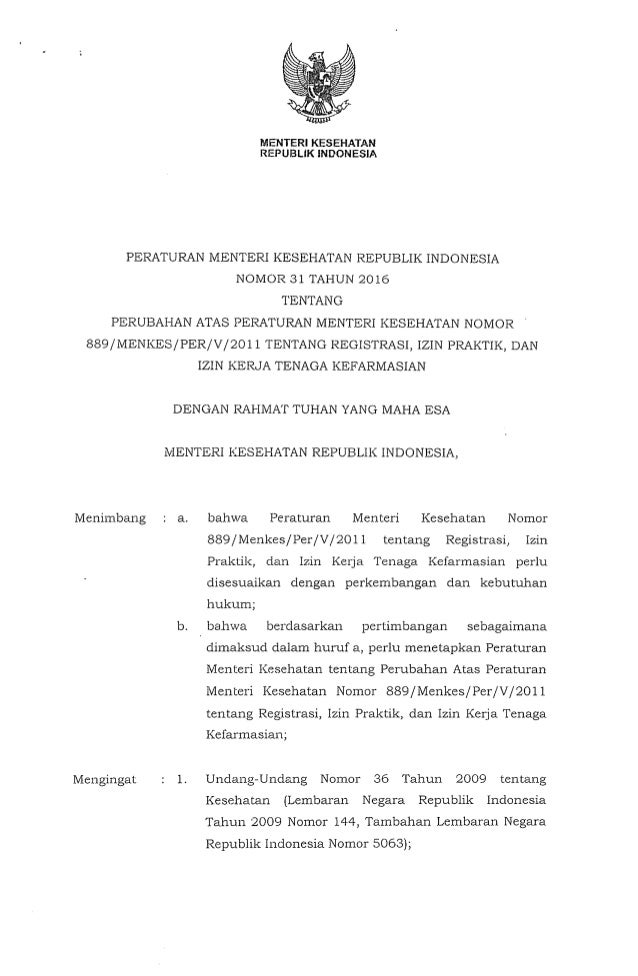 MENTERI KESEHATAN
REPUBLIK INDONESIA

PERATURAN MENTERI KESEHATAN REPUBLIK INDONESIA
NOMOR 31 TAHUN 2016
TENTANG
PERUBAHAN ATAS PERATURAN MENTERI KESEHATAN NOMOR 889/MENKES/PER/V/2011 TENTANG REGISTRASI, IZIN PRAKTIK, DAN IZIN KERJA TENAGA KEFARMASIAN

DENGAN RAHMAT TUHAN YANG MAHA ESA

MENTERI KESEHATAN REPUBLIK INDONESIA,

Menimbang : a. bahwa Peraturan Menteri Kesehatan Nomor 889/Menkes/Per/V/2011 tentang Registrasi, Izin Praktik, dan Izin Kerja Tenaga Kefarmasian perlu disesuaikan dengan perkembangan dan kebutuhan hukum;

b. bahwa berdasarkan pertimbangan sebagaimana dimaksud dalam huruf a, perlu menetapkan Peraturan Menteri Kesehatan tentang Perubahan Atas Peraturan Menteri Kesehatan Nomor 889/Menkes/Per/V/2011 tentang Registrasi, Izin Praktik, dan Izin Kerja Tenaga Kefarmasian;

Mengingat : 1. Undang-Undang Nomor 36 Tahun 2009 tentang Kesehatan (Lembaran Negara Republik Indonesia Tahun 2009 Nomor 144, Tambahan Lembaran Negara Republik Indonesia Nomor 5063);